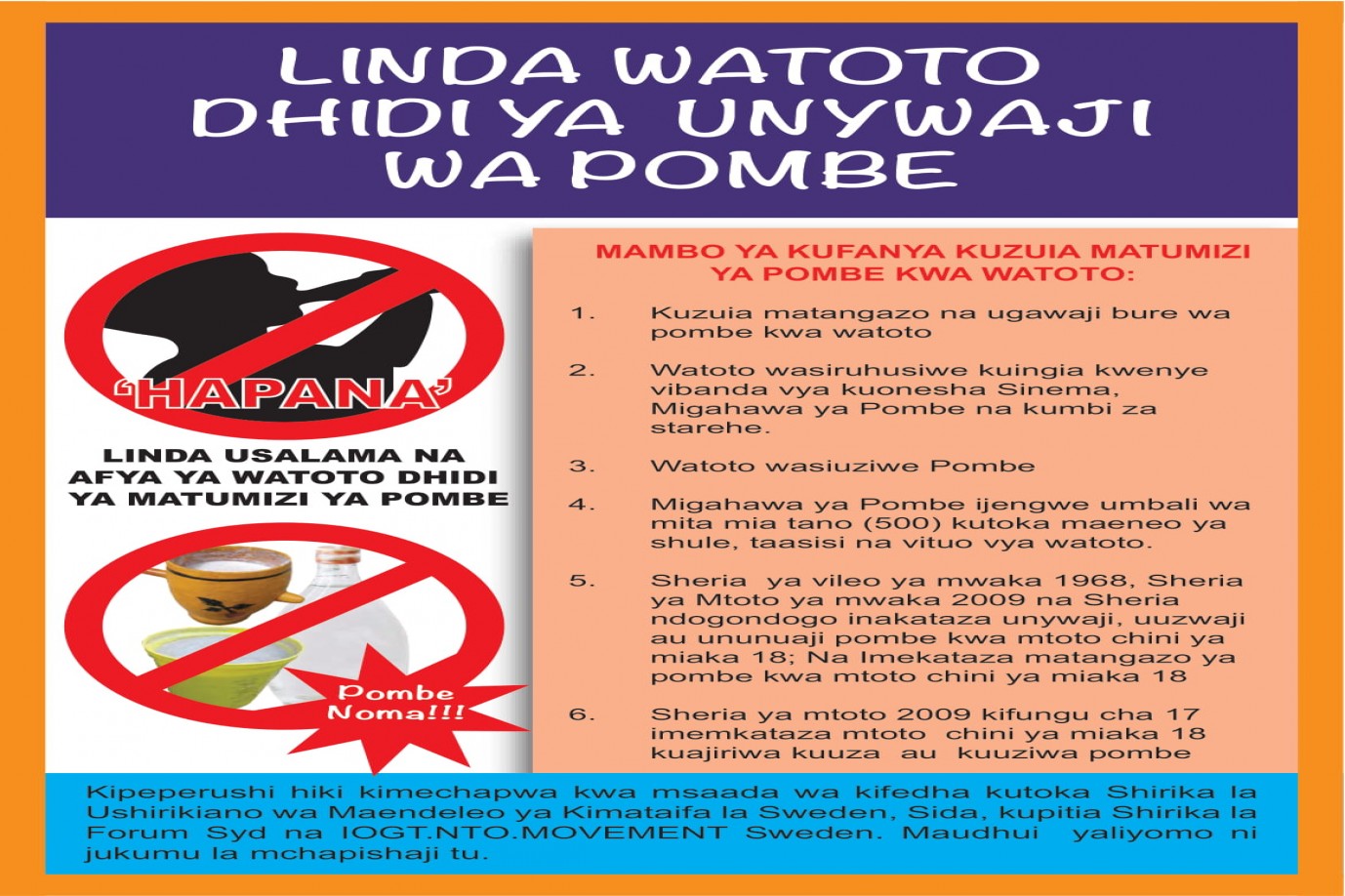 LINDA WATOTO DHIDI YA UNYWAJI WA POMBE

'HAPANA'

LINDA USALAMA NA AFYA YA WATOTO DHIDI YA MATUMIZI YA POMBE

Pombe Noma!!!

MAMBO YA KUFANYA KUZUIA MATUMIZI YA POMBE KWA WATOTO:

1. Kuzuia matangazo na ugawaji bure wa pombe kwa watoto

2. Watoto wasiruhusiwe kuingia kwenye vibanda vya kuonesha Sinema, Migahawa ya Pombe na kumbi za starehe.

3. Watoto wasiuziwe Pombe

4. Migahawa ya Pombe ijengwe umbali wa mita mia tano (500) kutoka maeneo ya shule, taasisi na vituo vya watoto.

5. Sheria ya vileo ya mwaka 1968, Sheria ya Mtoto ya mwaka 2009 na Sheria ndogondogo inakataza unywaji, uuzwaji au ununuaji pombe kwa mtoto chini ya miaka 18; Na Imekataza matangazo ya pombe kwa mtoto chini ya miaka 18

6. Sheria ya mtoto 2009 kifungu cha 17 imemkataza mtoto chini ya miaka 18 kuajiriwa kuuza au kuuziwa pombe

Kipeperushi hiki kimechapwa kwa msaada wa kifedha kutoka Shirika la Ushirikiano wa Maendeleo ya Kimataifa la Sweden, Sida, kupitia Shirika la Forum Syd na IOGT.NTO.MOVEMENT Sweden. Maudhui yaliyomo ni jukumu la mchapishaji tu.